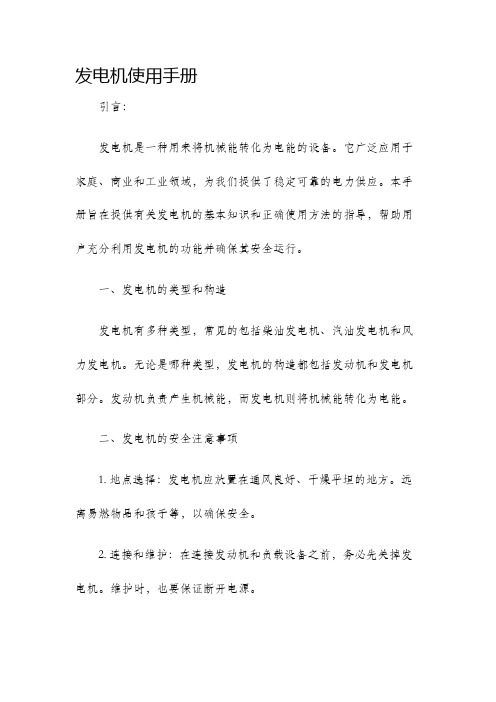 发电机使用手册

引言：

发电机是一种用来将机械能转化为电能的设备。它广泛应用于家庭、商业和工业领域，为我们提供了稳定可靠的电力供应。本手册旨在提供有关发电机的基本知识和正确使用方法的指导，帮助用户充分利用发电机的功能并确保其安全运行。

一、发电机的类型和构造

发电机有多种类型，常见的包括柴油发电机、汽油发电机和风力发电机。无论是哪种类型，发电机的构造都包括发动机和发电机部分。发动机负责产生机械能，而发电机则将机械能转化为电能。

二、发电机的安全注意事项

1. 地点选择：发电机应放置在通风良好、干燥平坦的地方。远离易燃物品和孩子等，以确保安全。

2. 连接和维护：在连接发动机和负载设备之前，务必先关掉发电机。维护时，也要保证断开电源。